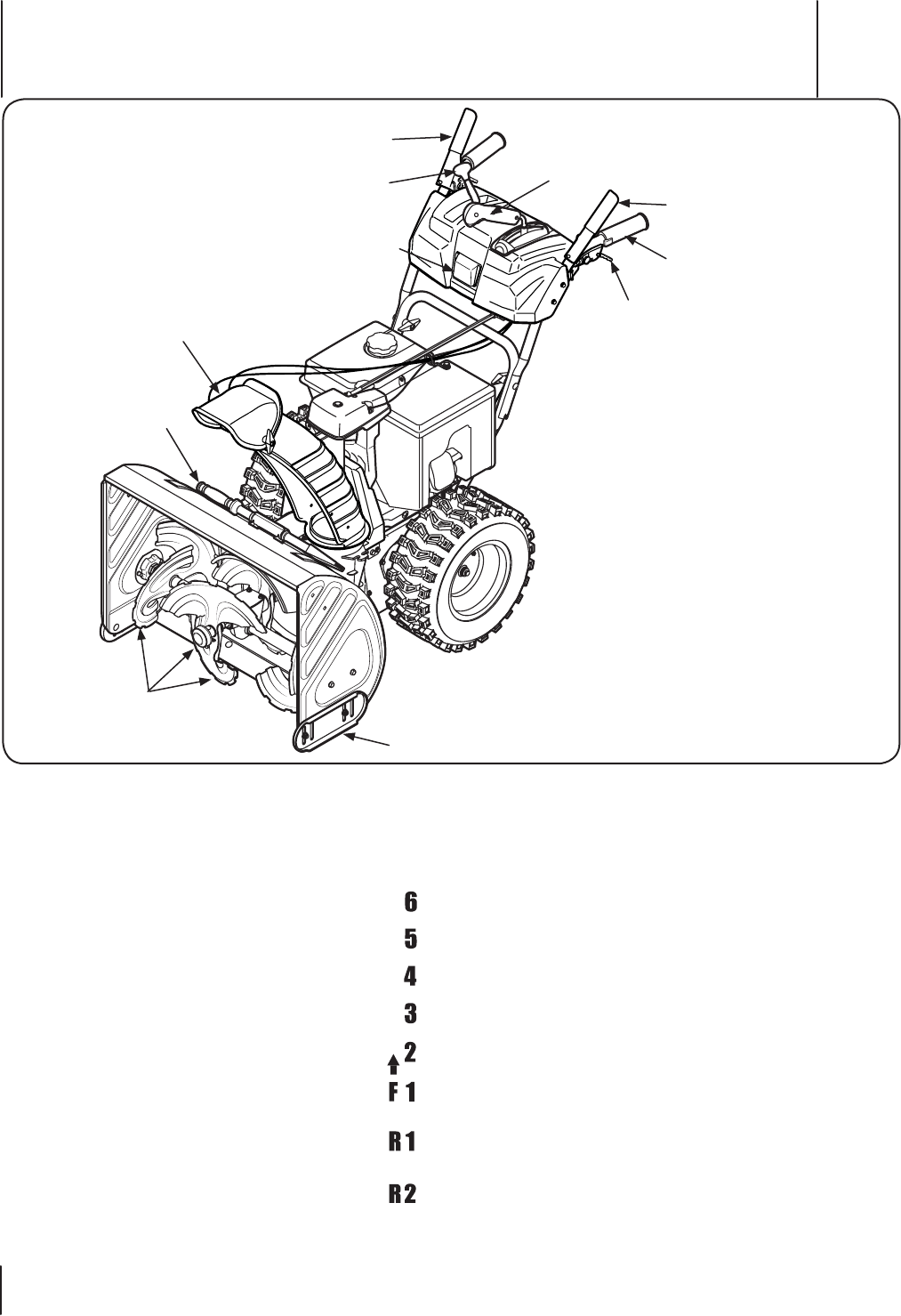 6

5

4

3

2

F 1

R 1

R 2